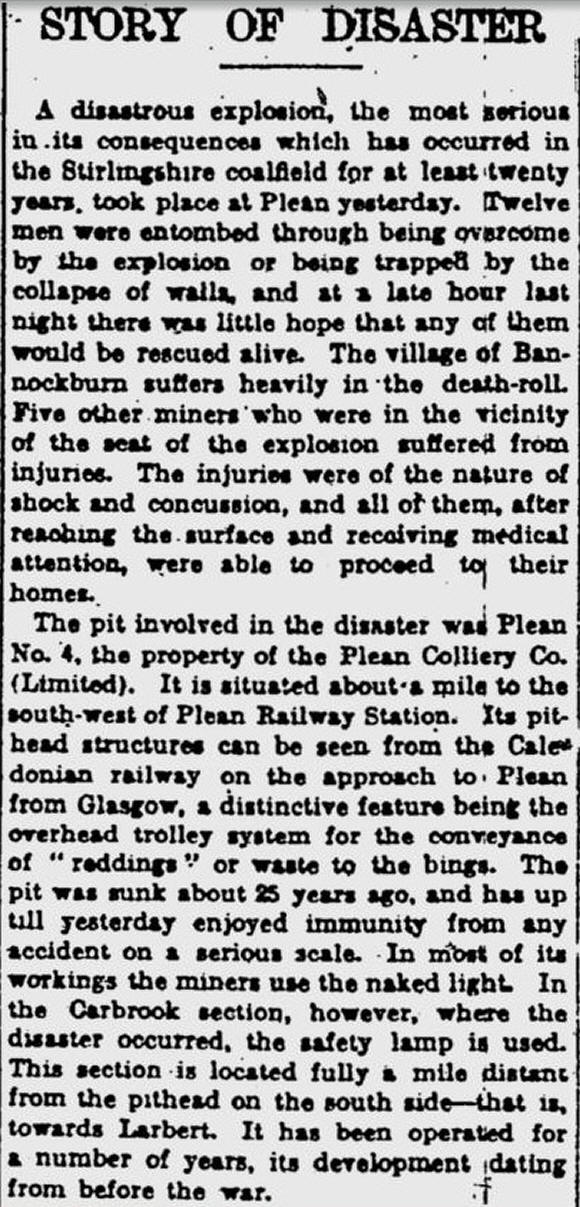 STORY OF DISASTER

A disastrous explosion, the most serious in its consequences which has occurred in the Stirlingshire coalfield for at least twenty years, took place at Plean yesterday. Twelve men were entombed through being overcome by the explosion or being trapped by the collapse of walls, and at a late hour last night there was little hope that any of them would be rescued alive. The village of Bannockburn suffers heavily in the death-roll. Five other miners who were in the vicinity of the seat of the explosion suffered from injuries. The injuries were of the nature of shock and concussion, and all of them, after reaching the surface and receiving medical attention, were able to proceed to their homes.

The pit involved in the disaster was Plean No. 4, the property of the Plean Colliery Co. (Limited). It is situated about a mile to the south-west of Plean Railway Station. Its pithead structures can be seen from the Caledonian railway on the approach to Plean from Glasgow, a distinctive feature being the overhead trolley system for the conveyance of "reddings" or waste to the bings. The pit was sunk about 25 years ago, and has up till yesterday enjoyed immunity from any accident on a serious scale. In most of its workings the miners use the naked light. In the Carbrook section, however, where the disaster occurred, the safety lamp is used. This section is located fully a mile distant from the pithead on the south side—that is, towards Larbert. It has been operated for a number of years, its development dating from before the war.